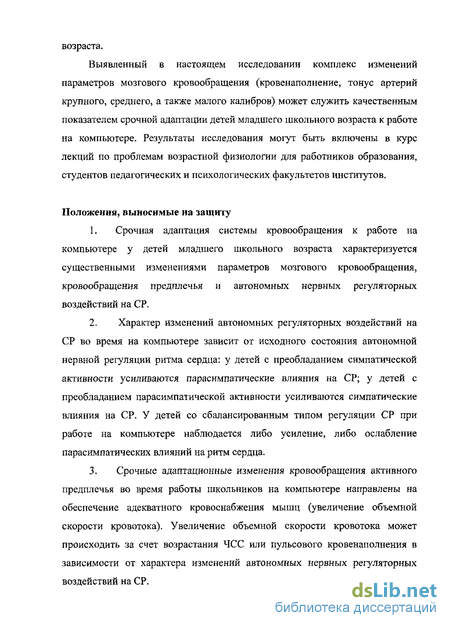 возраста.

Выявленный в настоящем исследовании комплекс изменений параметров мозгового кровообращения (кровенаполнение, тонус артерий крупного, среднего, а также малого калибров) может служить качественным показателем срочной адаптации детей младшего школьного возраста к работе на компьютере. Результаты исследования могут быть включены в курс лекций по проблемам возрастной физиологии для работников образования, студентов педагогических и психологических факультетов институтов.

Положения, выносимые на защиту

1. Срочная адаптация системы кровообращения к работе на компьютере у детей младшего школьного возраста характеризуется существенными изменениями параметров мозгового кровообращения, кровообращения предплечья и автономных нервных регуляторных воздействий на СР.

2. Характер изменений автономных регуляторных воздействий на СР во время на компьютере зависит от исходного состояния автономной нервной регуляции ритма сердца: у детей с преобладанием симпатической активности усиливаются парасимпатические влияния на СР; у детей с преобладанием парасимпатической активности усиливаются симпатические влияния на СР. У детей со сбалансированным типом регуляции СР при работе на компьютере наблюдается либо усиление, либо ослабление парасимпатических влияний на ритм сердца.

3. Срочные адаптационные изменения кровообращения активного предплечья во время работы школьников на компьютере направлены на обеспечение адекватного кровоснабжения мышц (увеличение объемной скорости кровотока). Увеличение объемной скорости кровотока может происходить за счет возрастания ЧСС или пульсового кровенаполнения в зависимости от характера изменений автономных нервных регуляторных воздействий на СР.

dsLib.net
библиотека диссертаций